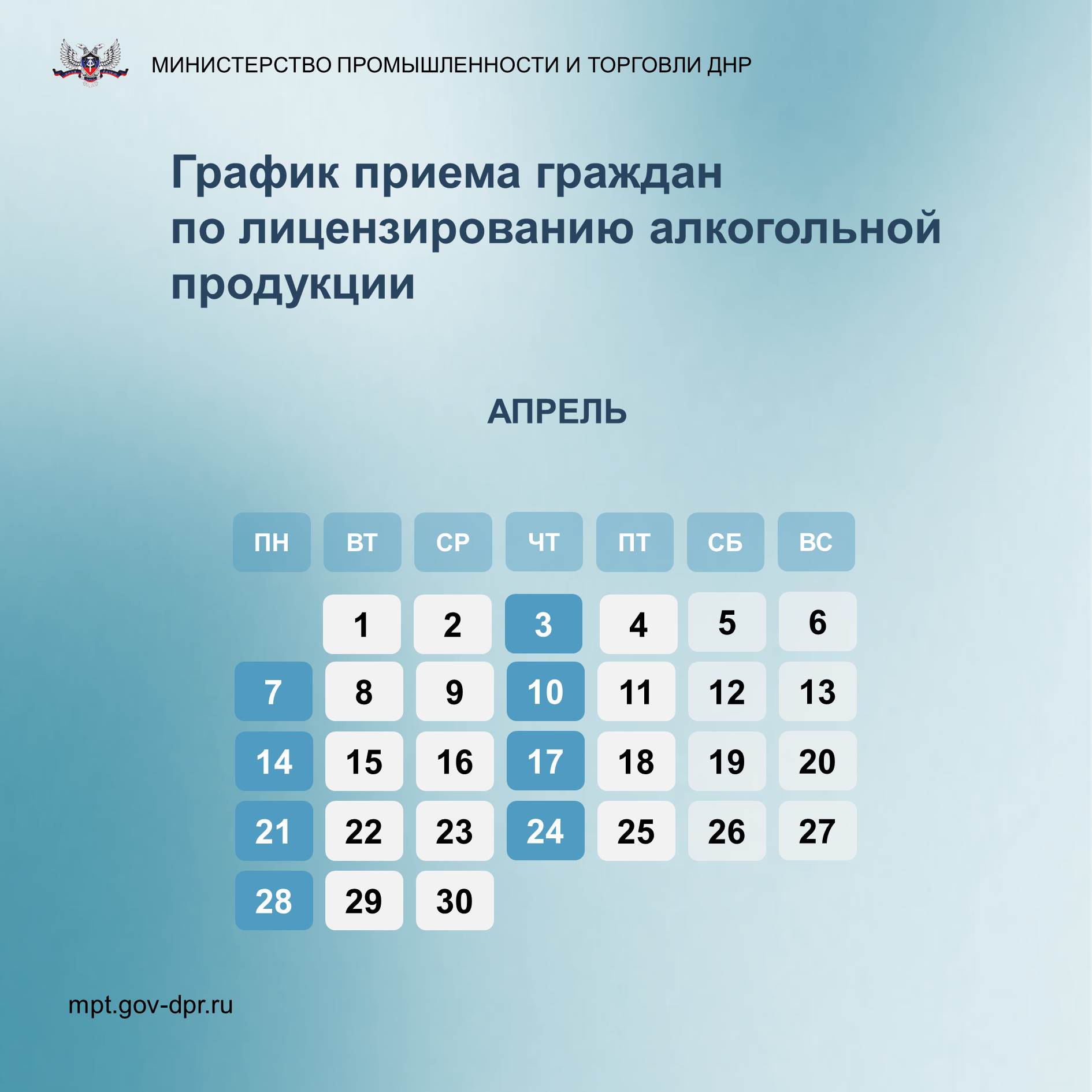 МИНИСТЕРСТВО ПРОМЫШЛЕННОСТИ И ТОРГОВЛИ ДНР

График приема граждан по лицензированию алкогольной продукции

АПРЕЛЬ

| ПН | ВТ | СР | ЧТ | ПТ | СБ | ВС |
|---|---|---|---|---|---|---|
| | 1 | 2 | 3 | 4 | 5 | 6 |
| 7 | 8 | 9 | 10 | 11 | 12 | 13 |
| 14 | 15 | 16 | 17 | 18 | 19 | 20 |
| 21 | 22 | 23 | 24 | 25 | 26 | 27 |
| 28 | 29 | 30 | | | | |

mpt.gov-dpr.ru